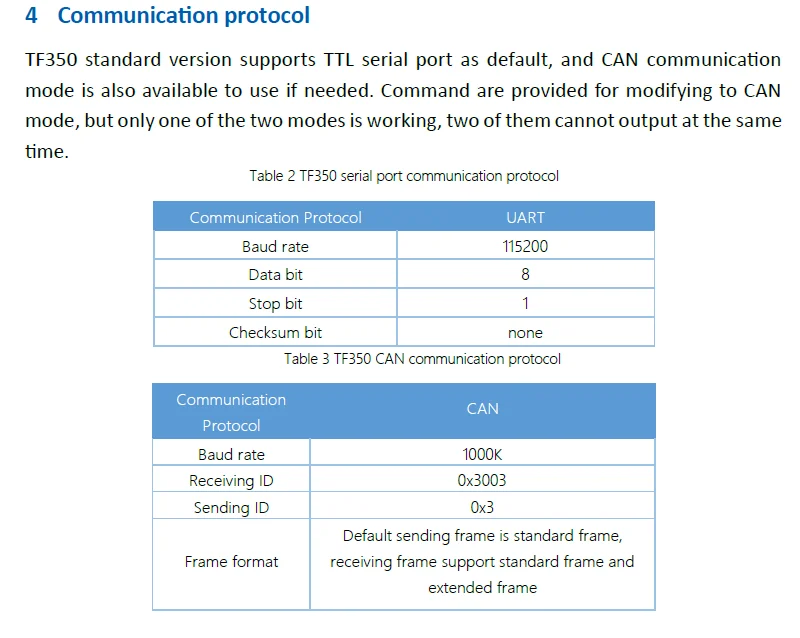 4 Communication protocol

TF350 standard version supports TTL serial port as default, and CAN communication mode is also available to use if needed. Command are provided for modifying to CAN mode, but only one of the two modes is working, two of them cannot output at the same time.

Table 2 TF350 serial port communication protocol

| Communication Protocol | UART |
|---|---|
| Baud rate | 115200 |
| Data bit | 8 |
| Stop bit | 1 |
| Checksum bit | none |

Table 3 TF350 CAN communication protocol

| Communication Protocol | CAN |
|---|---|
| Baud rate | 1000K |
| Receiving ID | 0x3003 |
| Sending ID | 0x3 |
| Frame format | Default sending frame is standard frame, receiving frame support standard frame and extended frame |